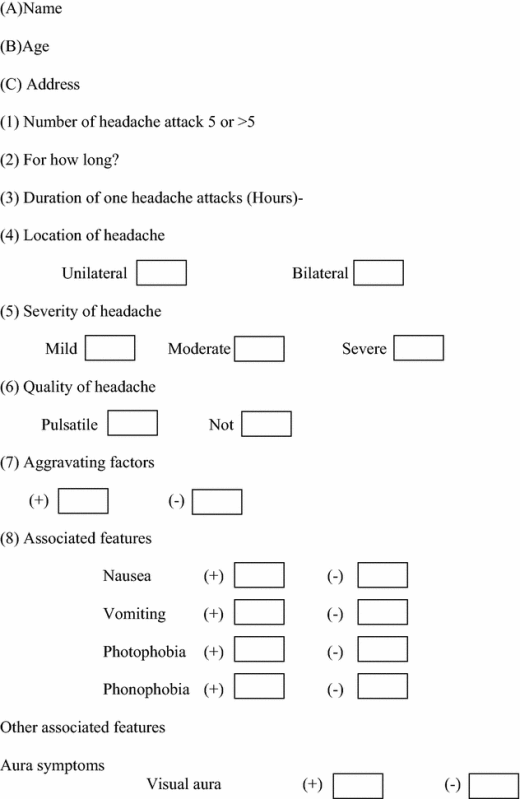 (A)Name

(B)Age

(C) Address

(1) Number of headache attack 5 or >5

(2) For how long?

(3) Duration of one headache attacks (Hours)-

(4) Location of headache

Unilateral Bilateral

(5) Severity of headache

Mild Moderate Severe

(6) Quality of headache

Pulsatile Not

(7) Aggravating factors

(+) (-)

(8) Associated features

Nausea (+) (-)

Vomiting (+) (-)

Photophobia (+) (-)

Phonophobia (+) (-)

Other associated features

Aura symptoms

Visual aura (+) (-)